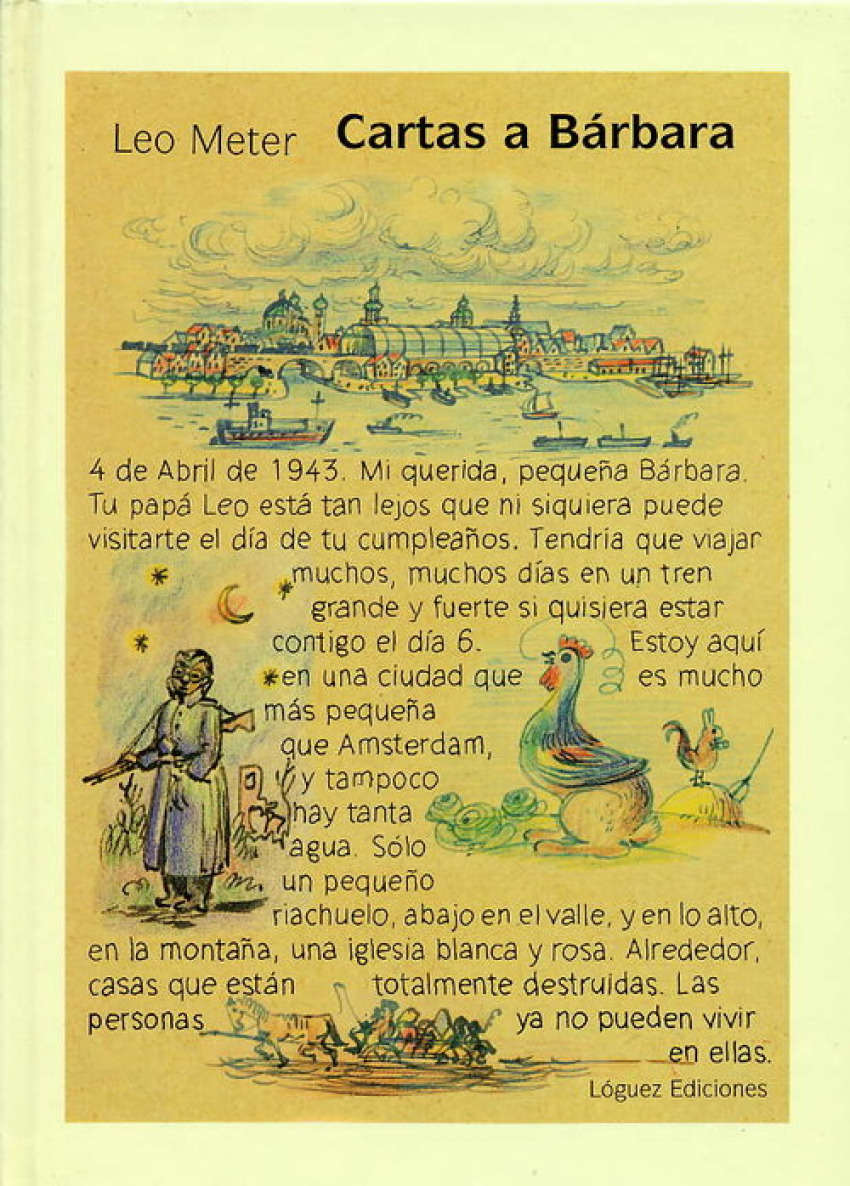 Leo Meter Cartas a Bárbara

4 de Abril de 1943. Mi querida, pequeña Bárbara. Tu papá Leo está tan lejos que ni siquiera puede visitarte el día de tu cumpleaños. Tendria que viajar muchos, muchos días en un tren grande y fuerte si quisiera estar contigo el día 6. Estoy aquí en una ciudad que es mucho más pequeña que Amsterdam, y tampoco hay tanta agua. Sólo un pequeño riachuelo, abajo en el valle, y en lo alto, en la montaña, una iglesia blanca y rosa. Alrededor, casas que están totalmente destruidas. Las personas ya no pueden vivir en ellas.

Lóguez Ediciones